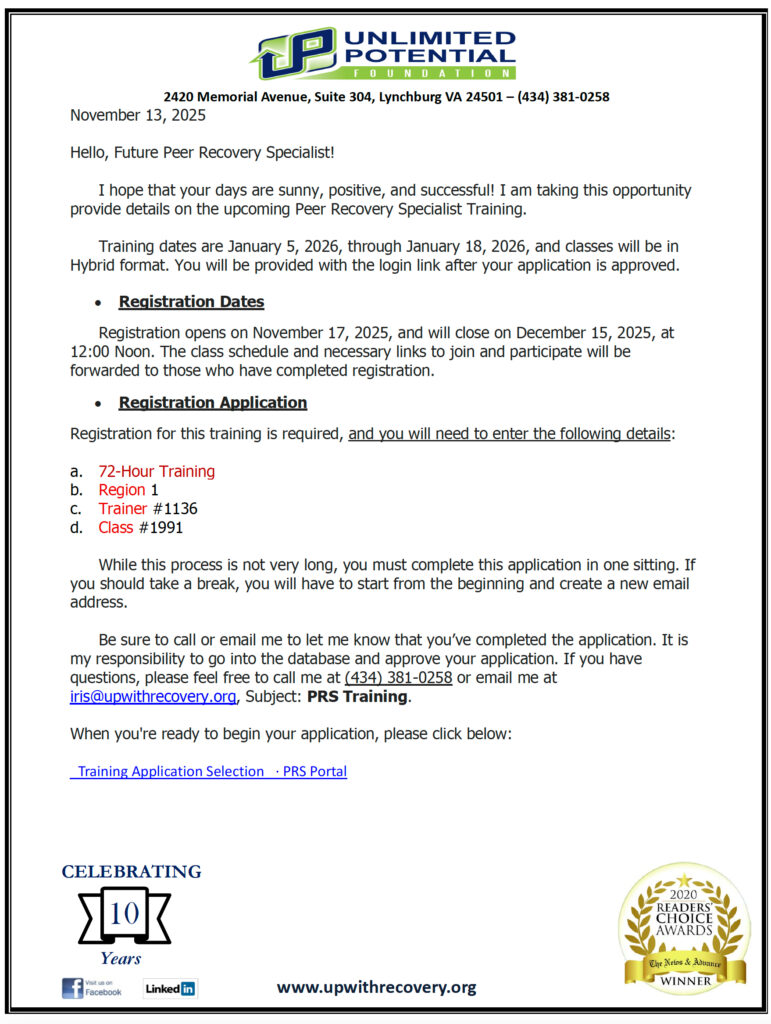 UP UNLIMITED POTENTIAL FOUNDATION

2420 Memorial Avenue, Suite 304, Lynchburg VA 24501 – (434) 381-0258

November 13, 2025

Hello, Future Peer Recovery Specialist!

I hope that your days are sunny, positive, and successful! I am taking this opportunity provide details on the upcoming Peer Recovery Specialist Training.

Training dates are January 5, 2026, through January 18, 2026, and classes will be in Hybrid format. You will be provided with the login link after your application is approved.

• Registration Dates

Registration opens on November 17, 2025, and will close on December 15, 2025, at 12:00 Noon. The class schedule and necessary links to join and participate will be forwarded to those who have completed registration.

• Registration Application

Registration for this training is required, and you will need to enter the following details:

a. 72-Hour Training
b. Region 1
c. Trainer #1136
d. Class #1991

While this process is not very long, you must complete this application in one sitting. If you should take a break, you will have to start from the beginning and create a new email address.

Be sure to call or email me to let me know that you've completed the application. It is my responsibility to go into the database and approve your application. If you have questions, please feel free to call me at (434) 381-0258 or email me at iris@upwithrecovery.org, Subject: PRS Training.

When you're ready to begin your application, please click below:

Training Application Selection · PRS Portal

CELEBRATING 10 Years

Visit us on Facebook

LinkedIn

www.upwithrecovery.org

2020 READERS' CHOICE AWARDS The News & Advance WINNER